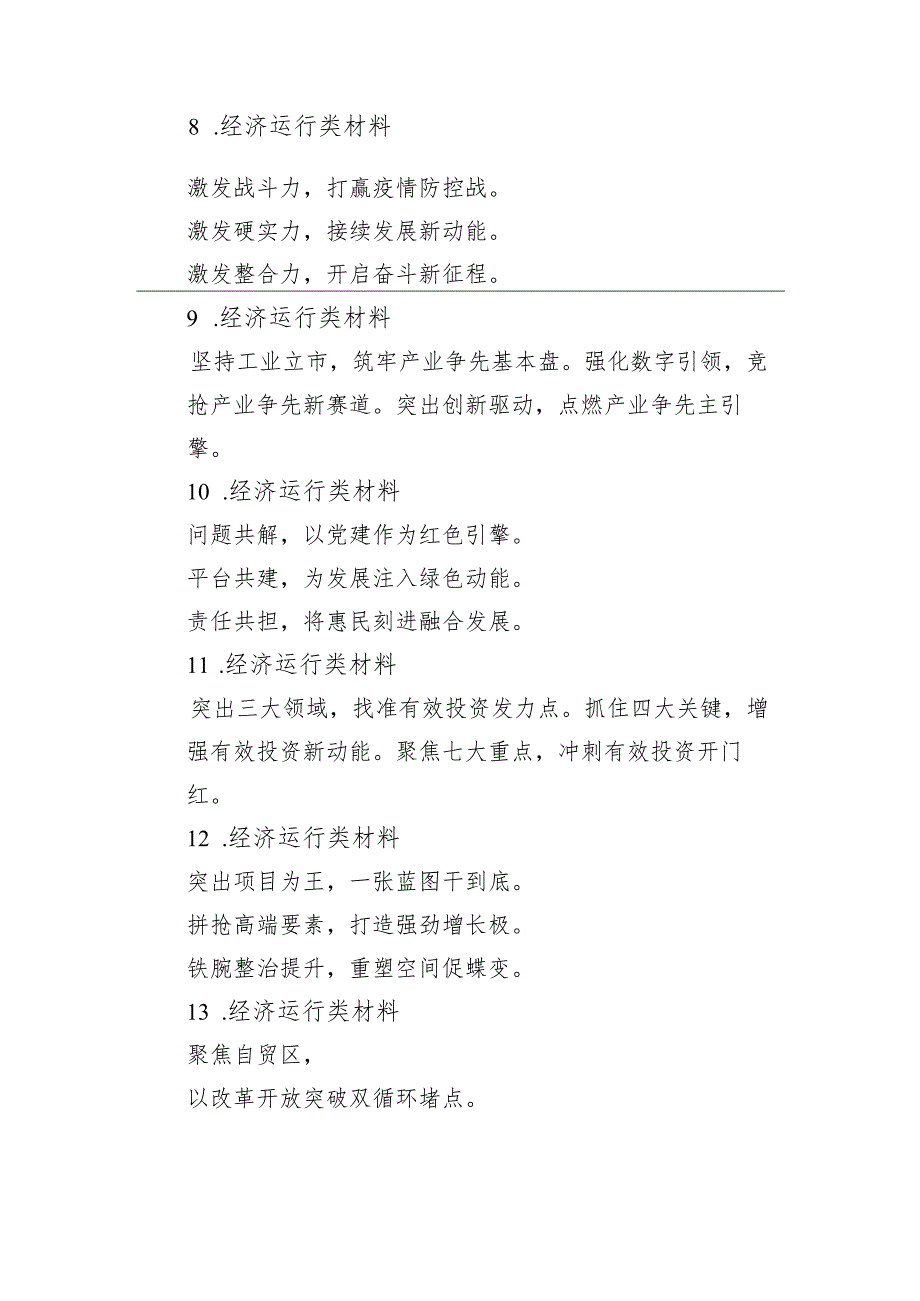 8 .经济运行类材料

激发战斗力，打赢疫情防控战。

激发硬实力，接续发展新动能。

激发整合力，开启奋斗新征程。

9 .经济运行类材料

坚持工业立市，筑牢产业争先基本盘。强化数字引领，竞抢产业争先新赛道。突出创新驱动，点燃产业争先主引擎。

10 .经济运行类材料

问题共解，以党建作为红色引擎。

平台共建，为发展注入绿色动能。

责任共担，将惠民刻进融合发展。

11 .经济运行类材料

突出三大领域，找准有效投资发力点。抓住四大关键，增强有效投资新动能。聚焦七大重点，冲刺有效投资开门红。

12 .经济运行类材料

突出项目为王，一张蓝图干到底。

拼抢高端要素，打造强劲增长极。

铁腕整治提升，重塑空间促蝶变。

13 .经济运行类材料

聚焦自贸区，

以改革开放突破双循环堵点。